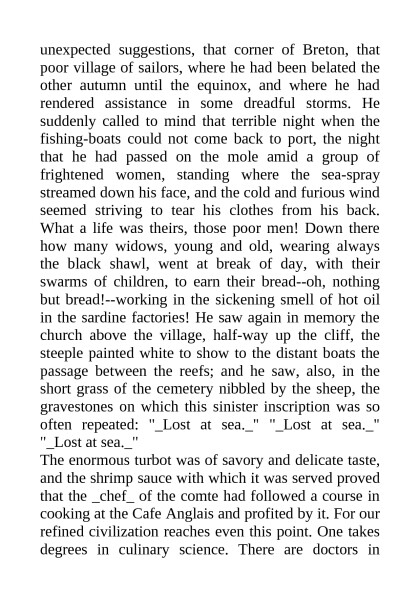 unexpected suggestions, that corner of Breton, that poor village of sailors, where he had been belated the other autumn until the equinox, and where he had rendered assistance in some dreadful storms. He suddenly called to mind that terrible night when the fishing-boats could not come back to port, the night that he had passed on the mole amid a group of frightened women, standing where the sea-spray streamed down his face, and the cold and furious wind seemed striving to tear his clothes from his back. What a life was theirs, those poor men! Down there how many widows, young and old, wearing always the black shawl, went at break of day, with their swarms of children, to earn their bread--oh, nothing but bread!--working in the sickening smell of hot oil in the sardine factories! He saw again in memory the church above the village, half-way up the cliff, the steeple painted white to show to the distant boats the passage between the reefs; and he saw, also, in the short grass of the cemetery nibbled by the sheep, the gravestones on which this sinister inscription was so often repeated: "_Lost at sea._" "_Lost at sea._" "_Lost at sea._"
The enormous turbot was of savory and delicate taste, and the shrimp sauce with which it was served proved that the _chef_ of the comte had followed a course in cooking at the Cafe Anglais and profited by it. For our refined civilization reaches even this point. One takes degrees in culinary science. There are doctors in